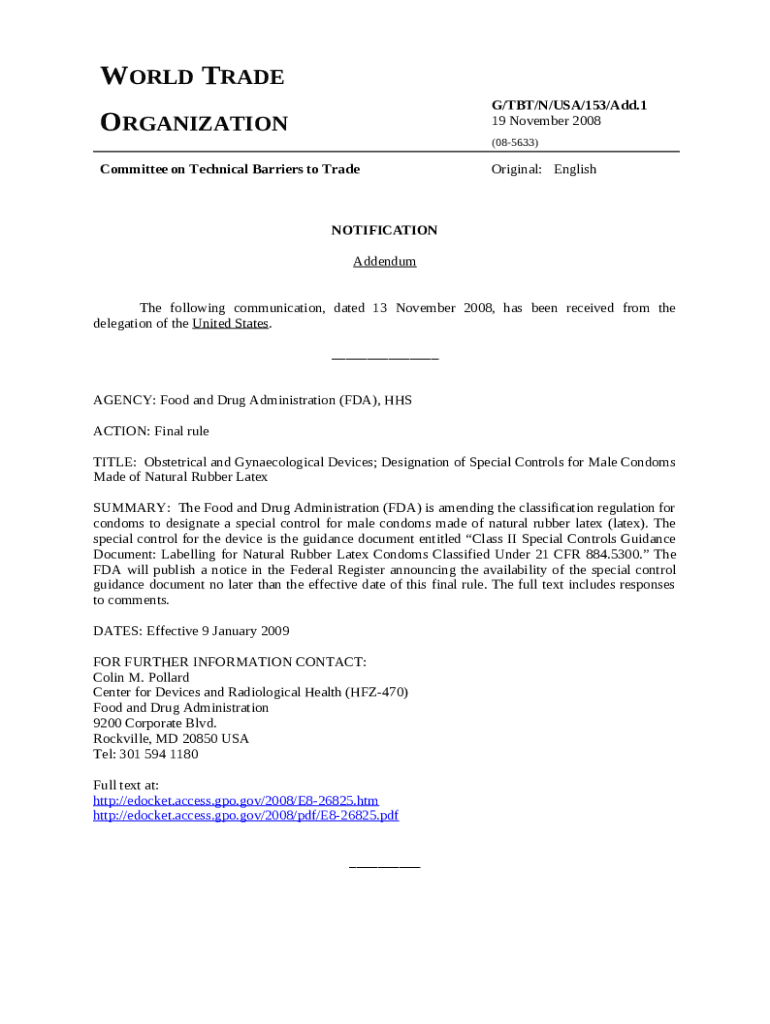 WORLD TRADE

ORGANIZATION

G/TBT/N/USA/153/Add.1
19 November 2008

(08-5633)

Committee on Technical Barriers to Trade

Original: English

NOTIFICATION

Addendum

The following communication, dated 13 November 2008, has been received from the delegation of the United States.

_______________

AGENCY: Food and Drug Administration (FDA), HHS

ACTION: Final rule

TITLE: Obstetrical and Gynaecological Devices; Designation of Special Controls for Male Condoms Made of Natural Rubber Latex

SUMMARY: The Food and Drug Administration (FDA) is amending the classification regulation for condoms to designate a special control for male condoms made of natural rubber latex (latex). The special control for the device is the guidance document entitled “Class II Special Controls Guidance Document: Labelling for Natural Rubber Latex Condoms Classified Under 21 CFR 884.5300.” The FDA will publish a notice in the Federal Register announcing the availability of the special control guidance document no later than the effective date of this final rule. The full text includes responses to comments.

DATES: Effective 9 January 2009

FOR FURTHER INFORMATION CONTACT:
Colin M. Pollard
Center for Devices and Radiological Health (HFZ-470)
Food and Drug Administration
9200 Corporate Blvd.
Rockville, MD 20850 USA
Tel: 301 594 1180

Full text at:
http://edocket.access.gpo.gov/2008/E8-26825.htm
http://edocket.access.gpo.gov/2008/pdf/E8-26825.pdf

__________